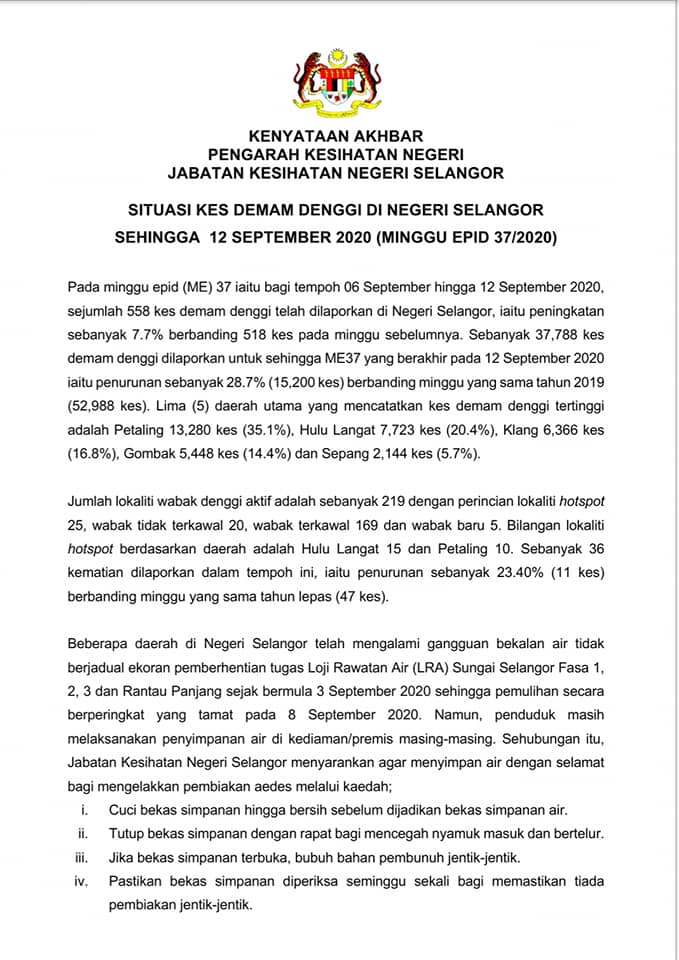 KENYATAAN AKHBAR
PENGARAH KESIHATAN NEGERI
JABATAN KESIHATAN NEGERI SELANGOR

SITUASI KES DEMAM DENGGI DI NEGERI SELANGOR
SEHINGGA 12 SEPTEMBER 2020 (MINGGU EPID 37/2020)

Pada minggu epid (ME) 37 iaitu bagi tempoh 06 September hingga 12 September 2020, sejumlah 558 kes demam denggi telah dilaporkan di Negeri Selangor, iaitu peningkatan sebanyak 7.7% berbanding 518 kes pada minggu sebelumnya. Sebanyak 37,788 kes demam denggi dilaporkan untuk sehingga ME37 yang berakhir pada 12 September 2020 iaitu penurunan sebanyak 28.7% (15,200 kes) berbanding minggu yang sama tahun 2019 (52,988 kes). Lima (5) daerah utama yang mencatatkan kes demam denggi tertinggi adalah Petaling 13,280 kes (35.1%), Hulu Langat 7,723 kes (20.4%), Klang 6,366 kes (16.8%), Gombak 5,448 kes (14.4%) dan Sepang 2,144 kes (5.7%).

Jumlah lokaliti wabak denggi aktif adalah sebanyak 219 dengan perincian lokaliti hotspot 25, wabak tidak terkawal 20, wabak terkawal 169 dan wabak baru 5. Bilangan lokaliti hotspot berdasarkan daerah adalah Hulu Langat 15 dan Petaling 10. Sebanyak 36 kematian dilaporkan dalam tempoh ini, iaitu penurunan sebanyak 23.40% (11 kes) berbanding minggu yang sama tahun lepas (47 kes).

Beberapa daerah di Negeri Selangor telah mengalami gangguan bekalan air tidak berjadual ekoran pemberhentian tugas Loji Rawatan Air (LRA) Sungai Selangor Fasa 1, 2, 3 dan Rantau Panjang sejak bermula 3 September 2020 sehingga pemulihan secara berperingkat yang tamat pada 8 September 2020. Namun, penduduk masih melaksanakan penyimpanan air di kediaman/premis masing-masing. Sehubungan itu, Jabatan Kesihatan Negeri Selangor menyarankan agar menyimpan air dengan selamat bagi mengelakkan pembiakan aedes melalui kaedah;
i. Cuci bekas simpanan hingga bersih sebelum dijadikan bekas simpanan air.
ii. Tutup bekas simpanan dengan rapat bagi mencegah nyamuk masuk dan bertelur.
iii. Jika bekas simpanan terbuka, bubuh bahan pembunuh jentik-jentik.
iv. Pastikan bekas simpanan diperiksa seminggu sekali bagi memastikan tiada pembiakan jentik-jentik.